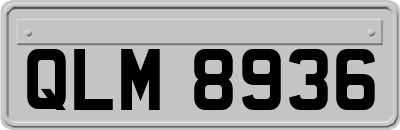 QLM 8936